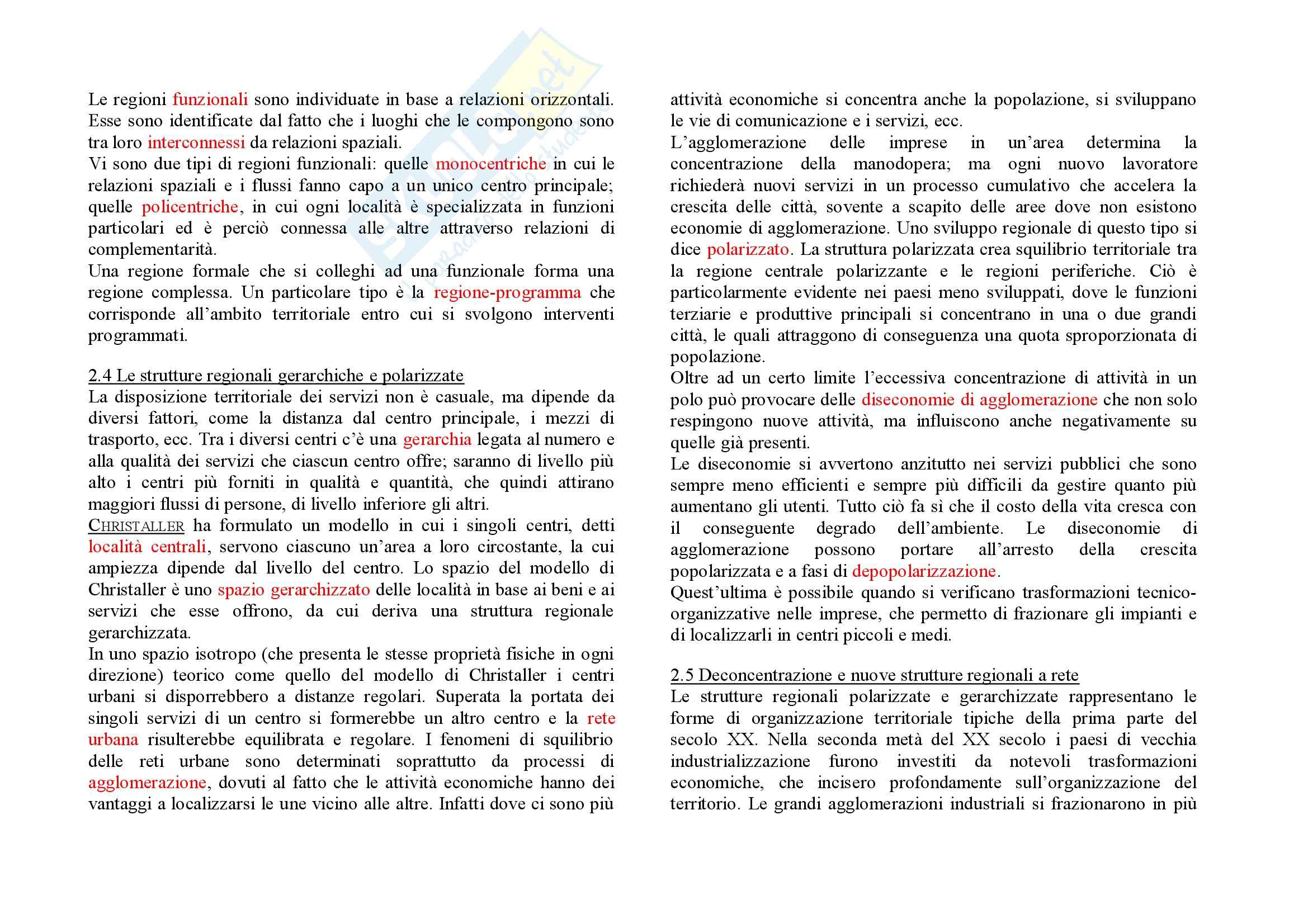 Le regioni funzionali sono individuate in base a relazioni orizzontali. Esse sono identificate dal fatto che i luoghi che le compongono sono tra loro interconnessi da relazioni spaziali.
Vi sono due tipi di regioni funzionali: quelle monocentriche in cui le relazioni spaziali e i flussi fanno capo a un unico centro principale; quelle policentriche, in cui ogni località è specializzata in funzioni particolari ed è perciò connessa alle altre attraverso relazioni di complementarità.
Una regione formale che si colleghi ad una funzionale forma una regione complessa. Un particolare tipo è la regione-programma che corrisponde all'ambito territoriale entro cui si svolgono interventi programmati.

2.4 Le strutture regionali gerarchiche e polarizzate
La disposizione territoriale dei servizi non è casuale, ma dipende da diversi fattori, come la distanza dal centro principale, i mezzi di trasporto, ecc. Tra i diversi centri c'è una gerarchia legata al numero e alla qualità dei servizi che ciascun centro offre; saranno di livello più alto i centri più forniti in qualità e quantità, che quindi attirano maggiori flussi di persone, di livello inferiore gli altri.
CHRISTALLER ha formulato un modello in cui i singoli centri, detti località centrali, servono ciascuno un'area a loro circostante, la cui ampiezza dipende dal livello del centro. Lo spazio del modello di Christaller è uno spazio gerarchizzato delle località in base ai beni e ai servizi che esse offrono, da cui deriva una struttura regionale gerarchizzata.
In uno spazio isotropo (che presenta le stesse proprietà fisiche in ogni direzione) teorico come quello del modello di Christaller i centri urbani si disporrebbero a distanze regolari. Superata la portata dei singoli servizi di un centro si formerebbe un altro centro e la rete urbana risulterebbe equilibrata e regolare. I fenomeni di squilibrio delle reti urbane sono determinati soprattutto da processi di agglomerazione, dovuti al fatto che le attività economiche hanno dei vantaggi a localizzarsi le une vicino alle altre. Infatti dove ci sono più attività economiche si concentra anche la popolazione, si sviluppano le vie di comunicazione e i servizi, ecc.
L'agglomerazione delle imprese in un'area determina la concentrazione della manodopera; ma ogni nuovo lavoratore richiederà nuovi servizi in un processo cumulativo che accelera la crescita delle città, sovente a scapito delle aree dove non esistono economie di agglomerazione. Uno sviluppo regionale di questo tipo si dice polarizzato. La struttura polarizzata crea squilibrio territoriale tra la regione centrale polarizzante e le regioni periferiche. Ciò è particolarmente evidente nei paesi meno sviluppati, dove le funzioni terziarie e produttive principali si concentrano in una o due grandi città, le quali attraggono di conseguenza una quota sproporzionata di popolazione.
Oltre ad un certo limite l'eccessiva concentrazione di attività in un polo può provocare delle diseconomie di agglomerazione che non solo respingono nuove attività, ma influiscono anche negativamente su quelle già presenti.
Le diseconomie si avvertono anzitutto nei servizi pubblici che sono sempre meno efficienti e sempre più difficili da gestire quanto più aumentano gli utenti. Tutto ciò fa sì che il costo della vita cresca con il conseguente degrado dell'ambiente. Le diseconomie di agglomerazione possono portare all'arresto della crescita popolarizzata e a fasi di depopolarizzazione.
Quest'ultima è possibile quando si verificano trasformazioni tecnico-organizzative nelle imprese, che permetto di frazionare gli impianti e di localizzarli in centri piccoli e medi.

2.5 Deconcentrazione e nuove strutture regionali a rete
Le strutture regionali polarizzate e gerarchizzate rappresentano le forme di organizzazione territoriale tipiche della prima parte del secolo XX. Nella seconda metà del XX secolo i paesi di vecchia industrializzazione furono investiti da notevoli trasformazioni economiche, che incisero profondamente sull'organizzazione del territorio. Le grandi agglomerazioni industriali si frazionarono in più